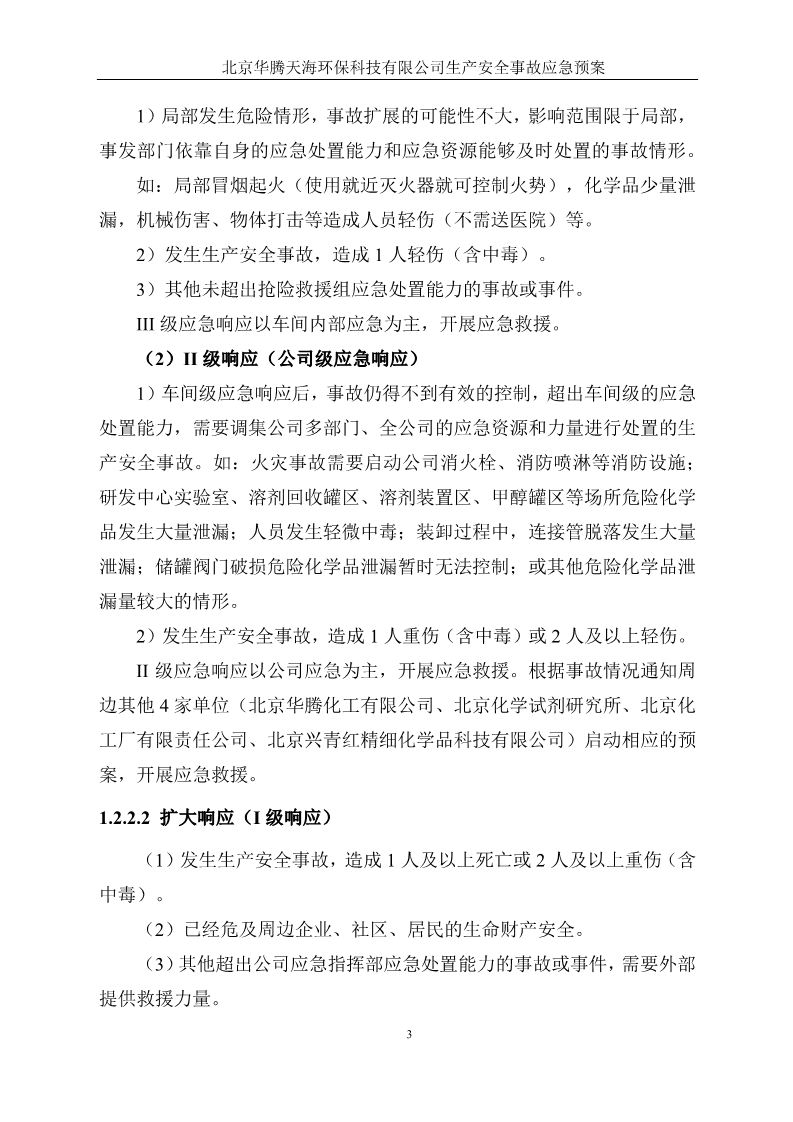 北京华腾天海环保科技有限公司生产安全事故应急预案

1）局部发生危险情形，事故扩展的可能性不大，影响范围限于局部，事发部门依靠自身的应急处置能力和应急资源能够及时处置的事故情形。

如：局部冒烟起火（使用就近灭火器就可控制火势），化学品少量泄漏，机械伤害、物体打击等造成人员轻伤（不需送医院）等。

2）发生生产安全事故，造成 1 人轻伤（含中毒）。

3）其他未超出抢险救援组应急处置能力的事故或事件。

III 级应急响应以车间内部应急为主，开展应急救援。

（2）II 级响应（公司级应急响应）

1）车间级应急响应后，事故仍得不到有效的控制，超出车间级的应急处置能力，需要调集公司多部门、全公司的应急资源和力量进行处置的生产安全事故。如：火灾事故需要启动公司消火栓、消防喷淋等消防设施；研发中心实验室、溶剂回收罐区、溶剂装置区、甲醇罐区等场所危险化学品发生大量泄漏；人员发生轻微中毒；装卸过程中，连接管脱落发生大量泄漏；储罐阀门破损危险化学品泄漏暂时无法控制；或其他危险化学品泄漏量较大的情形。

2）发生生产安全事故，造成 1 人重伤（含中毒）或 2 人及以上轻伤。

II 级应急响应以公司应急为主，开展应急救援。根据事故情况通知周边其他 4 家单位（北京华腾化工有限公司、北京化学试剂研究所、北京化工厂有限责任公司、北京兴青红精细化学品科技有限公司）启动相应的预案，开展应急救援。

1.2.2.2 扩大响应（I 级响应）

（1）发生生产安全事故，造成 1 人及以上死亡或 2 人及以上重伤（含中毒）。

（2）已经危及周边企业、社区、居民的生命财产安全。

（3）其他超出公司应急指挥部应急处置能力的事故或事件，需要外部提供救援力量。

3